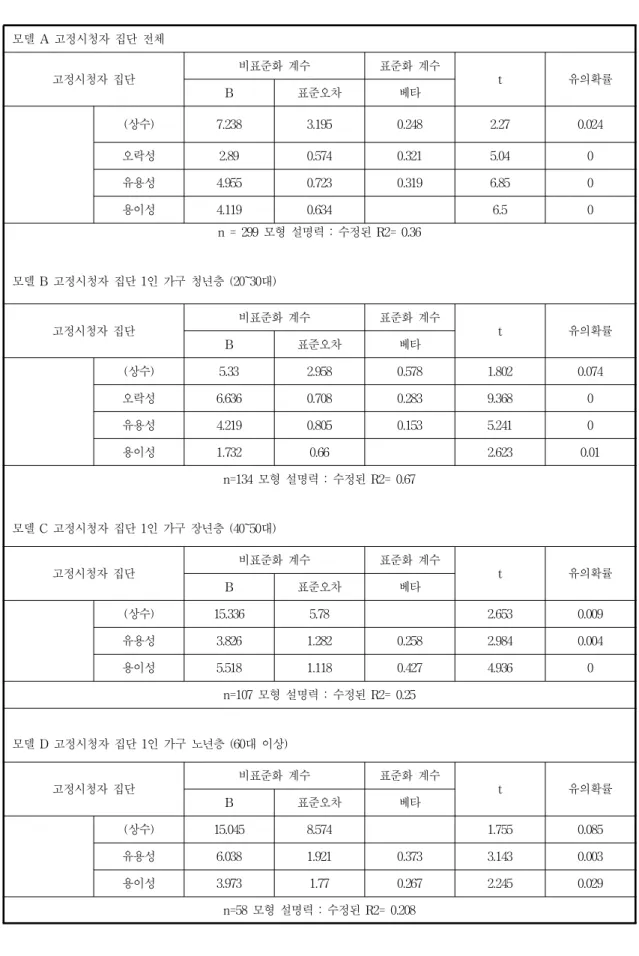 모델 A 고정시청자 집단 전체

| 고정시청자 집단 | | 비표준화 계수 | | 표준화 계수 | t | 유의확률 |
|---|---|---|---|---|---|---|
| | | B | 표준오차 | 베타 | | |
| | (상수) | 7.238 | 3.195 | 0.248 | 2.27 | 0.024 |
| | 오락성 | 2.89 | 0.574 | 0.321 | 5.04 | 0 |
| | 유용성 | 4.955 | 0.723 | 0.319 | 6.85 | 0 |
| | 용이성 | 4.119 | 0.634 | | 6.5 | 0 |

n = 299 모형 설명력 : 수정된 R2= 0.36

모델 B 고정시청자 집단 1인 가구 청년층 (20~30대)

| 고정시청자 집단 | | 비표준화 계수 | | 표준화 계수 | t | 유의확률 |
|---|---|---|---|---|---|---|
| | | B | 표준오차 | 베타 | | |
| | (상수) | 5.33 | 2.958 | 0.578 | 1.802 | 0.074 |
| | 오락성 | 6.636 | 0.708 | 0.283 | 9.368 | 0 |
| | 유용성 | 4.219 | 0.805 | 0.153 | 5.241 | 0 |
| | 용이성 | 1.732 | 0.66 | | 2.623 | 0.01 |

n=134 모형 설명력 : 수정된 R2= 0.67

모델 C 고정시청자 집단 1인 가구 장년층 (40~50대)

| 고정시청자 집단 | | 비표준화 계수 | | 표준화 계수 | t | 유의확률 |
|---|---|---|---|---|---|---|
| | | B | 표준오차 | 베타 | | |
| | (상수) | 15.336 | 5.78 | | 2.653 | 0.009 |
| | 유용성 | 3.826 | 1.282 | 0.258 | 2.984 | 0.004 |
| | 용이성 | 5.518 | 1.118 | 0.427 | 4.936 | 0 |

n=107 모형 설명력 : 수정된 R2= 0.25

모델 D 고정시청자 집단 1인 가구 노년층 (60대 이상)

| 고정시청자 집단 | | 비표준화 계수 | | 표준화 계수 | t | 유의확률 |
|---|---|---|---|---|---|---|
| | | B | 표준오차 | 베타 | | |
| | (상수) | 15.045 | 8.574 | | 1.755 | 0.085 |
| | 유용성 | 6.038 | 1.921 | 0.373 | 3.143 | 0.003 |
| | 용이성 | 3.973 | 1.77 | 0.267 | 2.245 | 0.029 |

n=58 모형 설명력 : 수정된 R2= 0.208